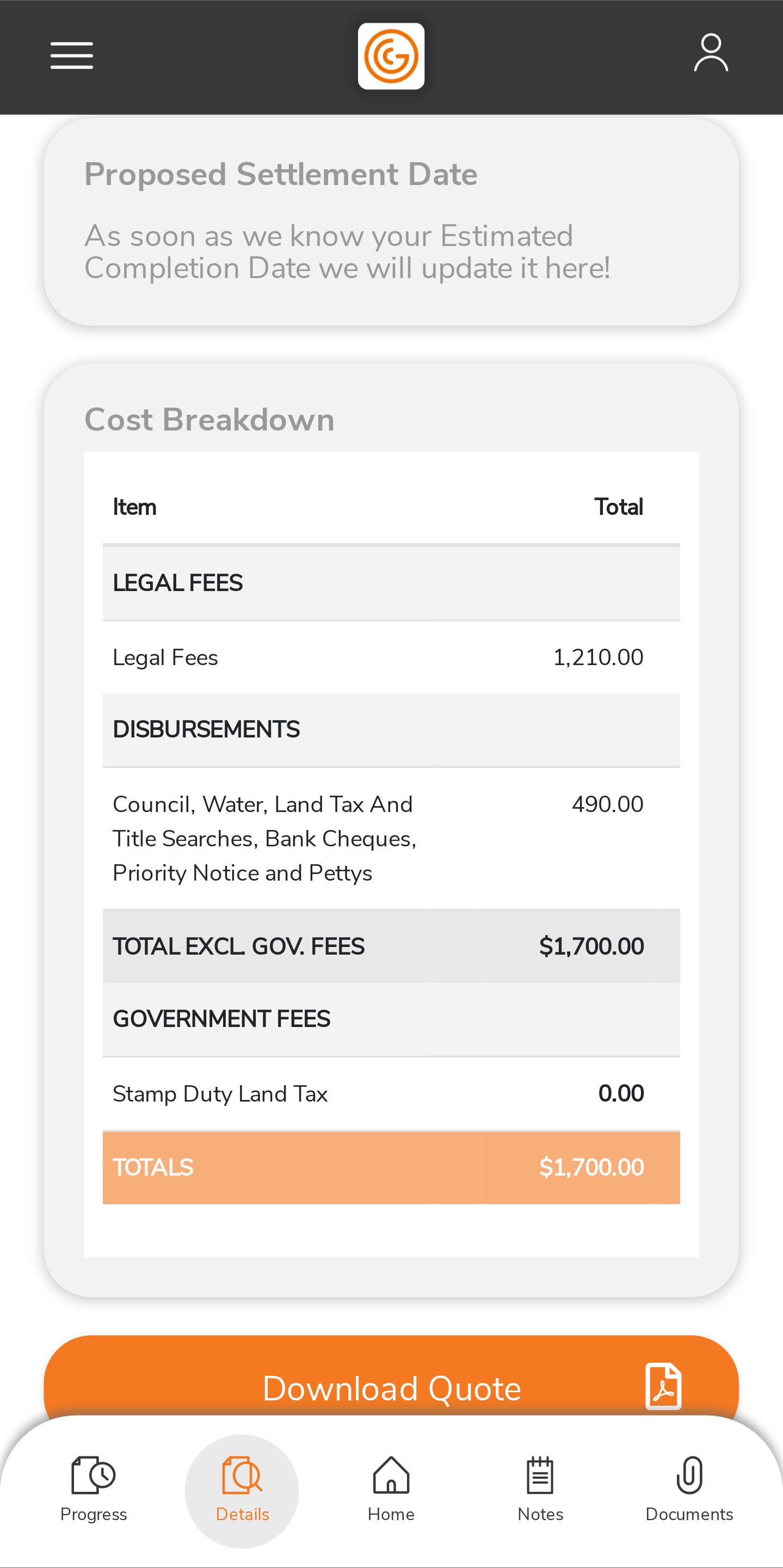 Proposed Settlement Date

As soon as we know your Estimated Completion Date we will update it here!

Cost Breakdown

| Item | Total |
|---|---|
| LEGAL FEES | |
| Legal Fees | 1,210.00 |
| DISBURSEMENTS | |
| Council, Water, Land Tax And Title Searches, Bank Cheques, Priority Notice and Pettys | 490.00 |
| TOTAL EXCL. GOV. FEES | $1,700.00 |
| GOVERNMENT FEES | |
| Stamp Duty Land Tax | 0.00 |
| TOTALS | $1,700.00 |

Download Quote

Progress
Details
Home
Notes
Documents